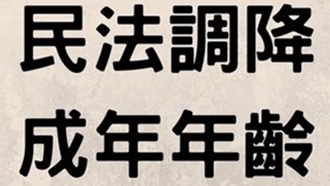 民法調降
成年年齡